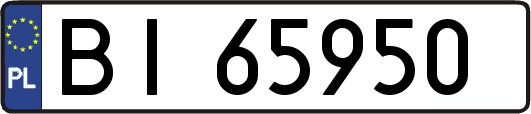 PL
BI 65950